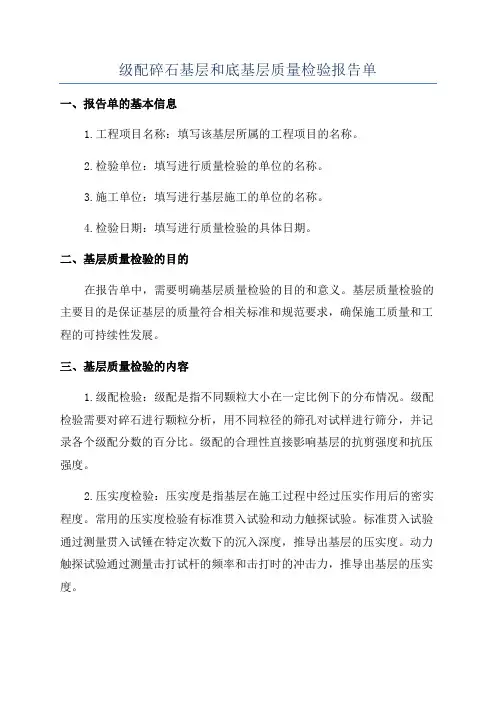 级配碎石基层和底基层质量检验报告单

一、报告单的基本信息

1.工程项目名称：填写该基层所属的工程项目的名称。

2.检验单位：填写进行质量检验的单位的名称。

3.施工单位：填写进行基层施工的单位的名称。

4.检验日期：填写进行质量检验的具体日期。

二、基层质量检验的目的

在报告单中，需要明确基层质量检验的目的和意义。基层质量检验的主要目的是保证基层的质量符合相关标准和规范要求，确保施工质量和工程的可持续性发展。

三、基层质量检验的内容

1.级配检验：级配是指不同颗粒大小在一定比例下的分布情况。级配检验需要对碎石进行颗粒分析，用不同粒径的筛孔对试样进行筛分，并记录各个级配分数的百分比。级配的合理性直接影响基层的抗剪强度和抗压强度。

2.压实度检验：压实度是指基层在施工过程中经过压实作用后的密实程度。常用的压实度检验有标准贯入试验和动力触探试验。标准贯入试验通过测量贯入试锤在特定次数下的沉入深度，推导出基层的压实度。动力触探试验通过测量击打试杆的频率和击打时的冲击力，推导出基层的压实度。